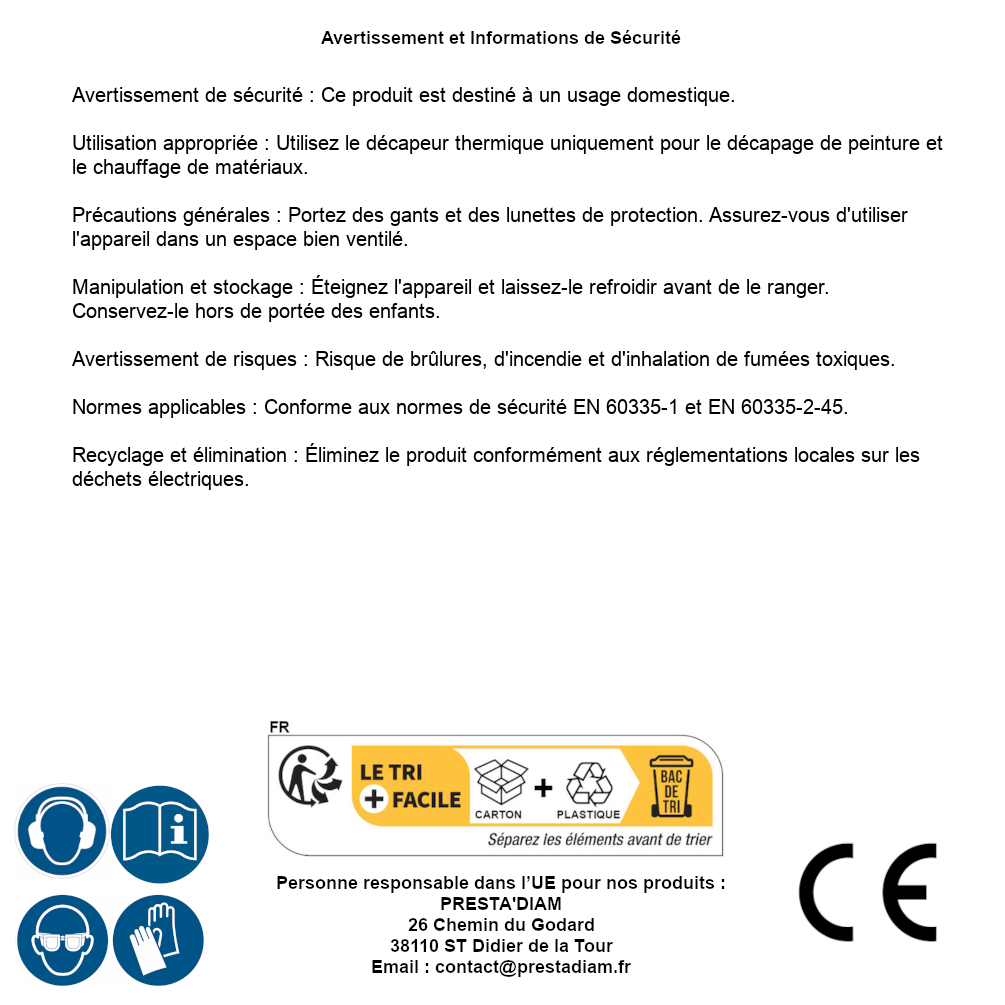 Avertissement et Informations de Sécurité

Avertissement de sécurité : Ce produit est destiné à un usage domestique.

Utilisation appropriée : Utilisez le décapeur thermique uniquement pour le décapage de peinture et le chauffage de matériaux.

Précautions générales : Portez des gants et des lunettes de protection. Assurez-vous d'utiliser l'appareil dans un espace bien ventilé.

Manipulation et stockage : Éteignez l'appareil et laissez-le refroidir avant de le ranger. Conservez-le hors de portée des enfants.

Avertissement de risques : Risque de brûlures, d'incendie et d'inhalation de fumées toxiques.

Normes applicables : Conforme aux normes de sécurité EN 60335-1 et EN 60335-2-45.

Recyclage et élimination : Éliminez le produit conformément aux réglementations locales sur les déchets électriques.

FR

LE TRI + FACILE

CARTON + PLASTIQUE

BAC DE TRI

Séparez les éléments avant de trier

Personne responsable dans l'UE pour nos produits :
PRESTA'DIAM
26 Chemin du Godard
38110 ST Didier de la Tour
Email : contact@prestadiam.fr

CE